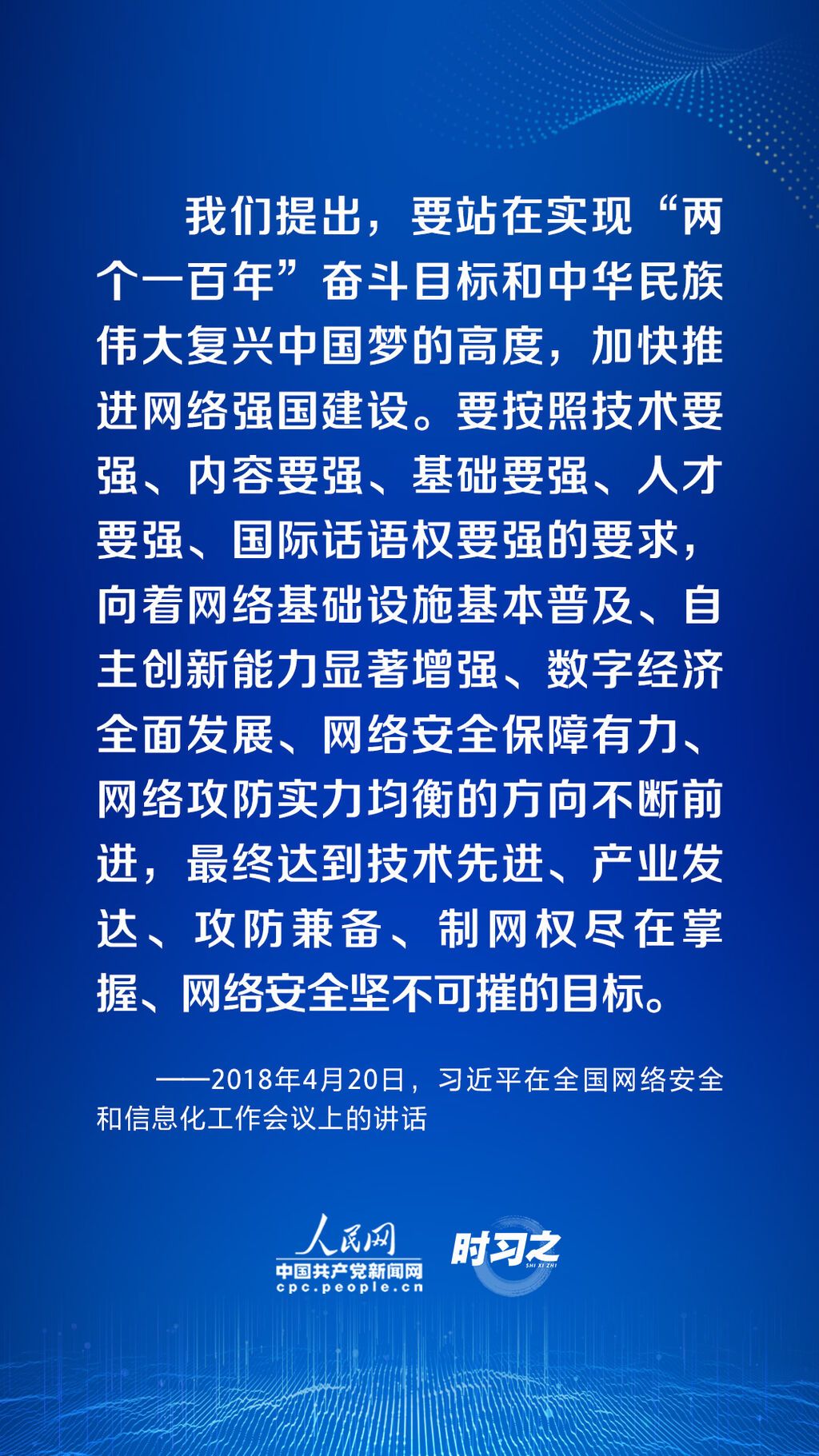 我们提出，要站在实现“两个一百年”奋斗目标和中华民族伟大复兴中国梦的高度，加快推进网络强国建设。要按照技术要强、内容要强、基础要强、人才要强、国际话语权要强的要求，向着网络基础设施基本普及、自主创新能力显著增强、数字经济全面发展、网络安全保障有力、网络攻防实力均衡的方向不断前进，最终达到技术先进、产业发达、攻防兼备、制网权尽在掌握、网络安全坚不可摧的目标。

——2018年4月20日，习近平在全国网络安全和信息化工作会议上的讲话

人民网
中国共产党新闻网
cpc.people.cn
时习之
SHI XI ZHI